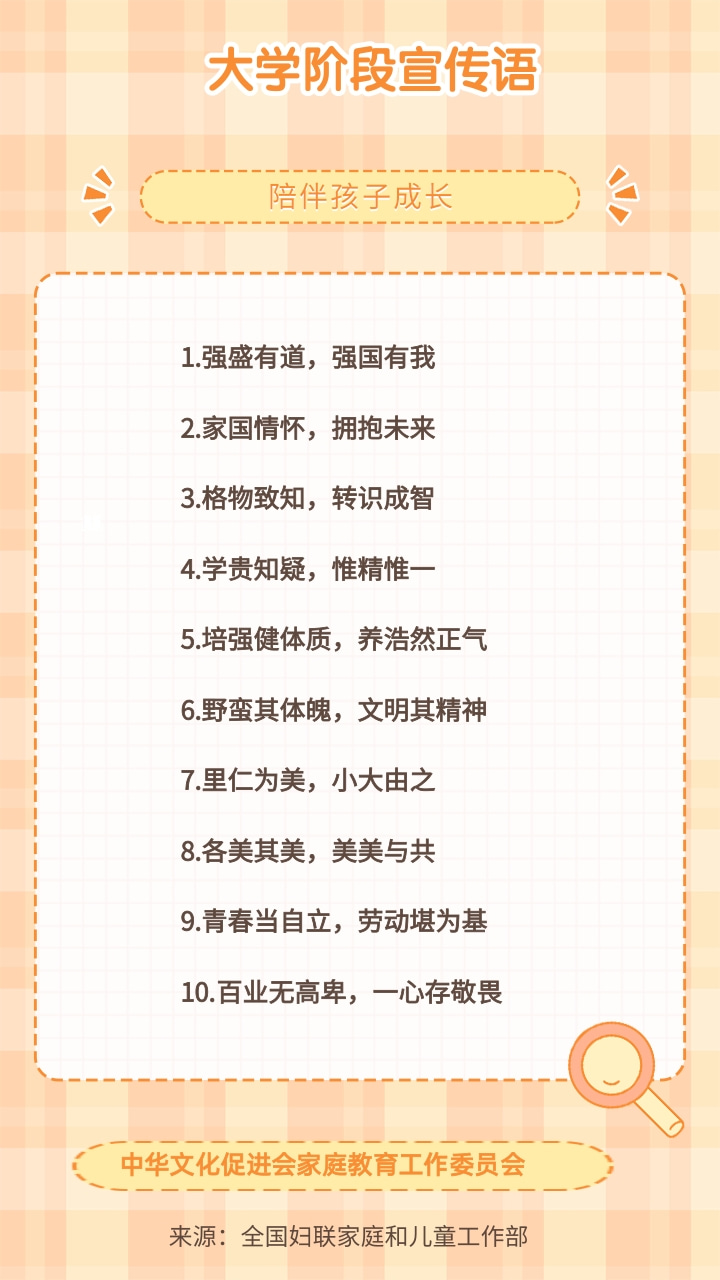 大学阶段宣传语

陪伴孩子成长

1.强盛有道，强国有我

2.家国情怀，拥抱未来

3.格物致知，转识成智

4.学贵知疑，惟精惟一

5.培强健体质，养浩然正气

6.野蛮其体魄，文明其精神

7.里仁为美，小大由之

8.各美其美，美美与共

9.青春当自立，劳动堪为基

10.百业无高卑，一心存敬畏

中华文化促进会家庭教育工作委员会

来源：全国妇联家庭和儿童工作部